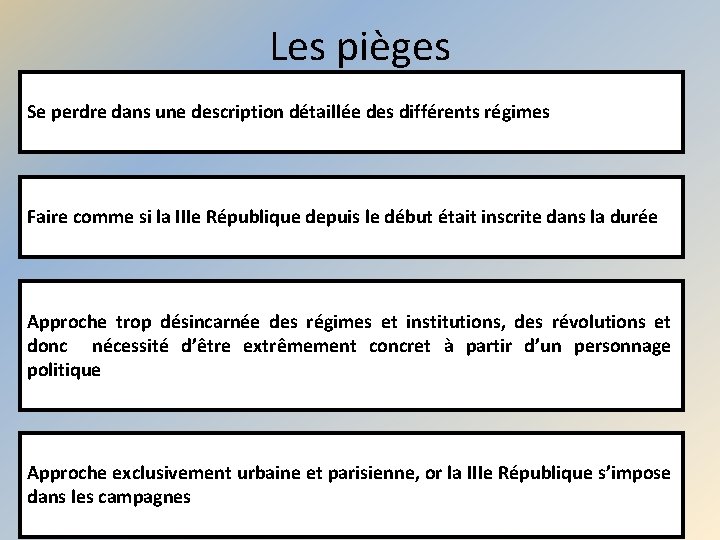 Les pièges

Se perdre dans une description détaillée des différents régimes

Faire comme si la IIIe République depuis le début était inscrite dans la durée

Approche trop désincarnée des régimes et institutions, des révolutions et donc nécessité d'être extrêmement concret à partir d'un personnage politique

Approche exclusivement urbaine et parisienne, or la IIIe République s'impose dans les campagnes